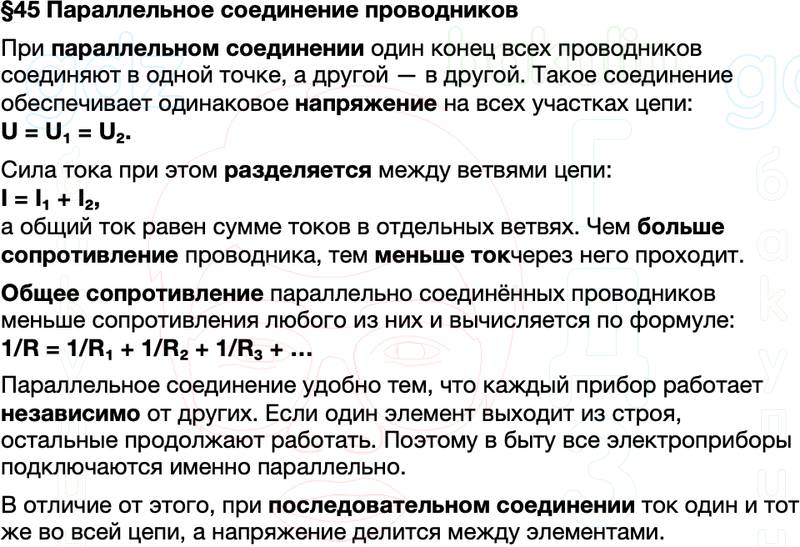 §45 Параллельное соединение проводников

При параллельном соединении один конец всех проводников соединяют в одной точке, а другой — в другой. Такое соединение обеспечивает одинаковое напряжение на всех участках цепи:
$U = U_1 = U_2$.

Сила тока при этом разделяется между ветвями цепи:
$I = I_1 + I_2$,
а общий ток равен сумме токов в отдельных ветвях. Чем больше сопротивление проводника, тем меньше токчерез него проходит.

Общее сопротивление параллельно соединённых проводников меньше сопротивления любого из них и вычисляется по формуле:
$1/R = 1/R_1 + 1/R_2 + 1/R_3 + \ldots$

Параллельное соединение удобно тем, что каждый прибор работает независимо от других. Если один элемент выходит из строя, остальные продолжают работать. Поэтому в быту все электроприборы подключаются именно параллельно.

В отличие от этого, при последовательном соединении ток один и тот же во всей цепи, а напряжение делится между элементами.